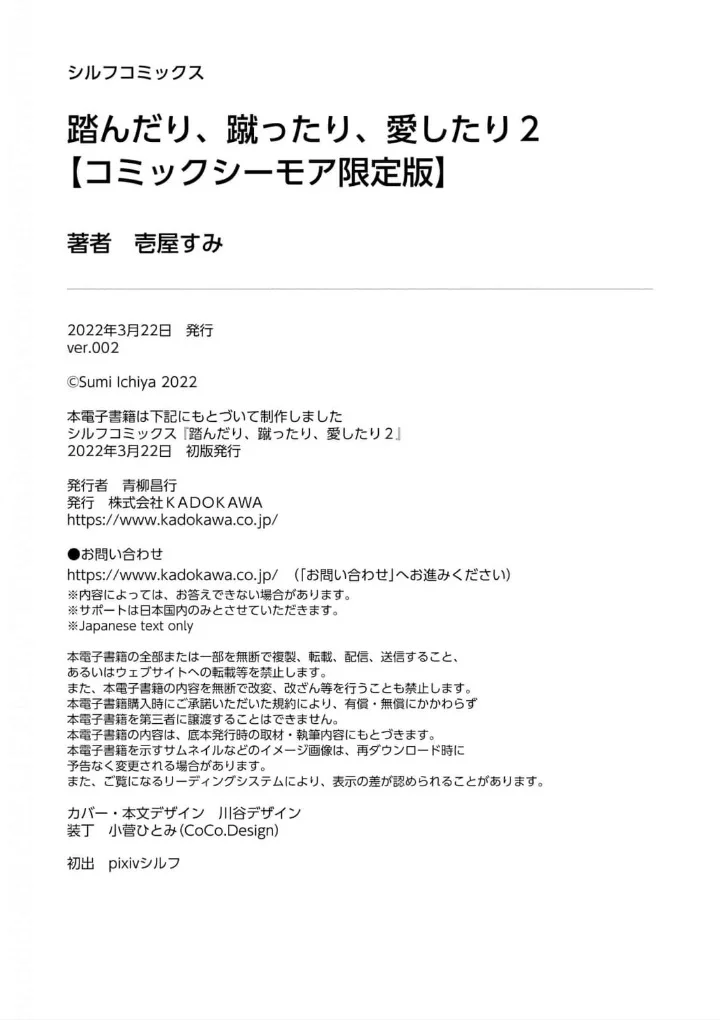 シルフコミックス

踏んだり、蹴ったり、愛したり２
【コミックシーモア限定版】

著者　壱屋すみ

2022年3月22日　発行
ver.002

©Sumi Ichiya 2022

本電子書籍は下記にもとづいて制作しました
シルフコミックス『踏んだり、蹴ったり、愛したり２』
2022年3月22日　初版発行

発行者　青柳昌行
発行　株式会社ＫＡＤＯＫＡＷＡ
https://www.kadokawa.co.jp/

●お問い合わせ
https://www.kadokawa.co.jp/　（「お問い合わせ」へお進みください）
※内容によっては、お答えできない場合があります。
※サポートは日本国内のみとさせていただきます。
※Japanese text only

本電子書籍の全部または一部を無断で複製、転載、配信、送信すること、
あるいはウェブサイトへの転載等を禁止します。
また、本電子書籍の内容を無断で改変、改ざん等を行うことも禁止します。
本電子書籍購入時にご承諾いただいた規約により、有償・無償にかかわらず
本電子書籍を第三者に譲渡することはできません。
本電子書籍の内容は、底本発行時の取材・執筆内容にもとづきます。
本電子書籍を示すサムネイルなどのイメージ画像は、再ダウンロード時に
予告なく変更される場合があります。
また、ご覧になるリーディングシステムにより、表示の差が認められることがあります。

カバー・本文デザイン　川谷デザイン
装丁　小菅ひとみ(CoCo.Design)

初出　pixivシルフ